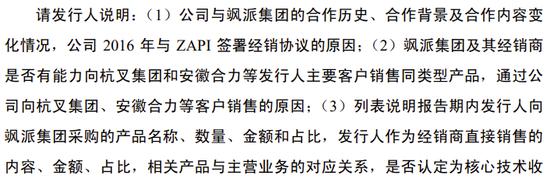 请发行人说明：（1）公司与飒派集团的合作历史、合作背景及合作内容变化情况，公司 2016 年与 ZAPI 签署经销协议的原因；（2）飒派集团及其经销商是否有能力向杭叉集团和安徽合力等发行人主要客户销售同类型产品，通过公司向杭叉集团、安徽合力等客户销售的原因；（3）列表说明报告期内发行人向飒派集团采购的产品名称、数量、金额和占比，发行人作为经销商直接销售的内容、金额、占比，相关产品与主营业务的对应关系，是否认定为核心技术收